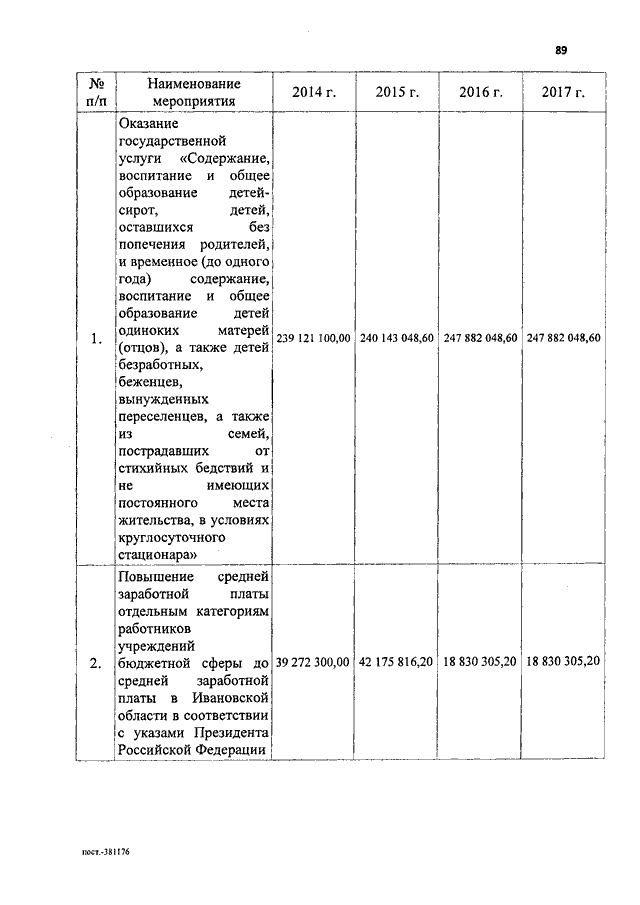 89

| № п/п | Наименование мероприятия | 2014 г. | 2015 г. | 2016 г. | 2017 г. |
|---|---|---|---|---|---|
| 1. | Оказание государственной услуги «Содержание, воспитание и общее образование детей-сирот, детей, оставшихся без попечения родителей, и временное (до одного года) содержание, воспитание и общее образование детей одиноких матерей (отцов), а также детей безработных, беженцев, вынужденных переселенцев, а также из семей, пострадавших от стихийных бедствий и не имеющих постоянного места жительства, в условиях круглосуточного стационара» | 239 121 100,00 | 240 143 048,60 | 247 882 048,60 | 247 882 048,60 |
| 2. | Повышение средней заработной платы отдельным категориям работников учреждений бюджетной сферы до средней заработной платы в Ивановской области в соответствии с указами Президента Российской Федерации | 39 272 300,00 | 42 175 816,20 | 18 830 305,20 | 18 830 305,20 |

пост.-381176